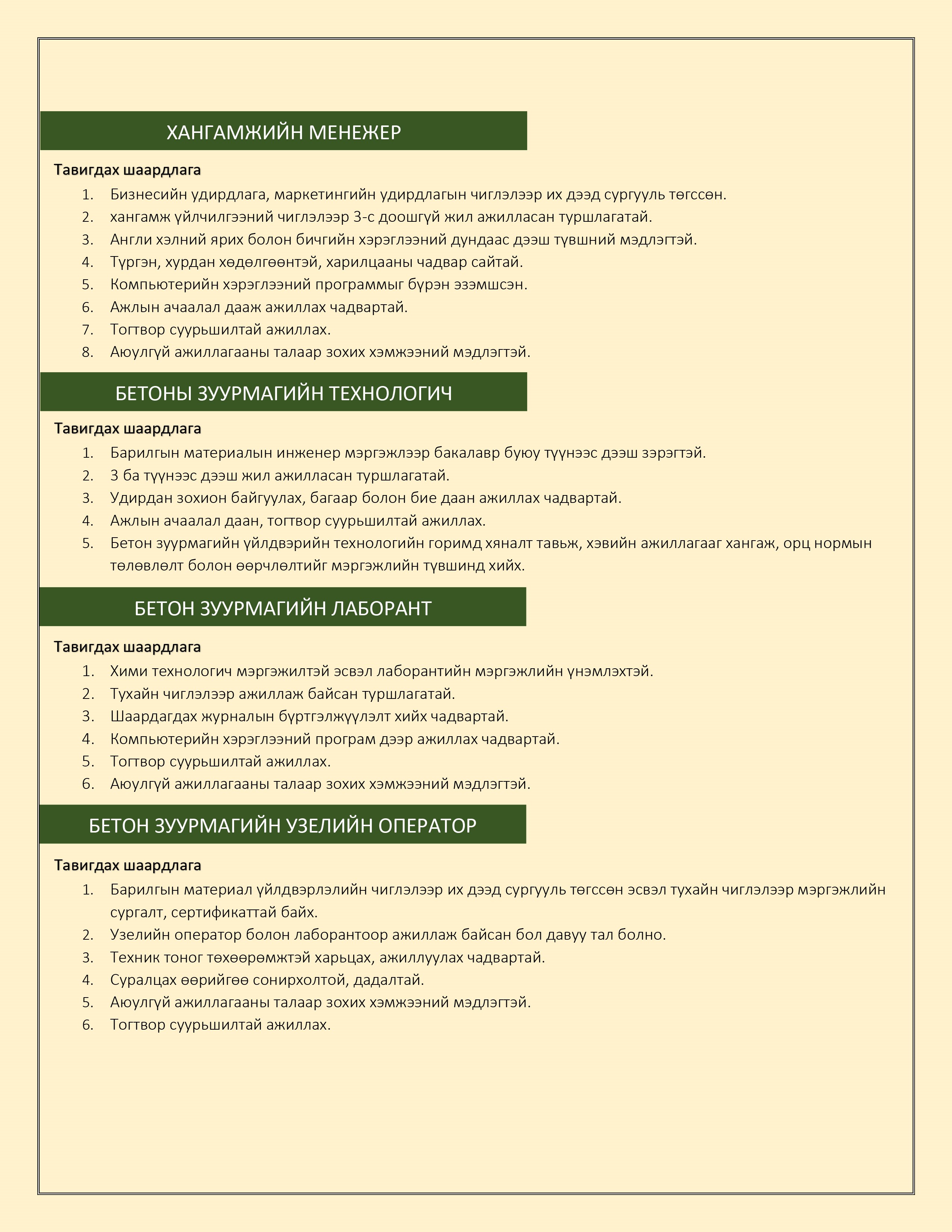 ХАНГАМЖИЙН МЕНЕЖЕР

Тавигдах шаардлага

1. Бизнесийн удирдлага, маркетингийн удирдлагын чиглэлээр их дээд сургууль төгссөн.
2. хангамж үйлчилгээний чиглэлээр 3-с доошгүй жил ажилласан туршлагатай.
3. Англи хэлний ярих болон бичгийн хэрэглээний дундаас дээш түвшний мэдлэгтэй.
4. Түргэн, хурдан хөдөлгөөнтэй, харилцааны чадвар сайтай.
5. Компьютерийн хэрэглээний программыг бүрэн эзэмшсэн.
6. Ажлын ачаалал дааж ажиллах чадвартай.
7. Тогтвор суурьшилтай ажиллах.
8. Аюулгүй ажиллагааны талаар зохих хэмжээний мэдлэгтэй.

БЕТОНЫ ЗУУРМАГИЙН ТЕХНОЛОГИЧ

Тавигдах шаардлага

1. Барилгын материалын инженер мэргэжлээр бакалавр буюу түүнээс дээш зэрэгтэй.
2. 3 ба түүнээс дээш жил ажилласан туршлагатай.
3. Удирдан зохион байгуулах, багаар болон бие даан ажиллах чадвартай.
4. Ажлын ачаалал даан, тогтвор суурьшилтай ажиллах.
5. Бетон зуурмагийн үйлдвэрийн технологийн горимд хяналт тавьж, хэвийн ажиллагааг хангаж, орц нормын төлөвлөлт болон өөрчлөлтийг мэргэжлийн түвшинд хийх.

БЕТОН ЗУУРМАГИЙН ЛАБОРАНТ

Тавигдах шаардлага

1. Хими технологич мэргэжилтэй эсвэл лаборантийн мэргэжлийн үнэмлэхтэй.
2. Тухайн чиглэлээр ажиллаж байсан туршлагатай.
3. Шаардагдах журналын бүртгэлжүүлэлт хийх чадвартай.
4. Компьютерийн хэрэглээний програм дээр ажиллах чадвартай.
5. Тогтвор суурьшилтай ажиллах.
6. Аюулгүй ажиллагааны талаар зохих хэмжээний мэдлэгтэй.

БЕТОН ЗУУРМАГИЙН УЗЕЛИЙН ОПЕРАТОР

Тавигдах шаардлага

1. Барилгын материал үйлдвэрлэлийн чиглэлээр их дээд сургууль төгссөн эсвэл тухайн чиглэлээр мэргэжлийн сургалт, сертификаттай байх.
2. Узелийн оператор болон лаборантоор ажиллаж байсан бол давуу тал болно.
3. Техник тоног төхөөрөмжтэй харьцах, ажиллуулах чадвартай.
4. Суралцах өөрийгөө сонирхолтой, дадалтай.
5. Аюулгүй ажиллагааны талаар зохих хэмжээний мэдлэгтэй.
6. Тогтвор суурьшилтай ажиллах.